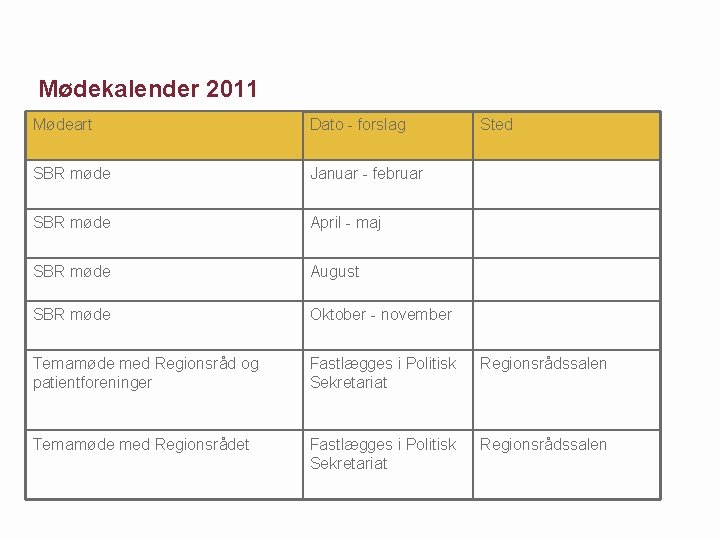 Mødekalender 2011

| Mødeart | Dato - forslag | Sted |
|---|---|---|
| SBR møde | Januar - februar | |
| SBR møde | April - maj | |
| SBR møde | August | |
| SBR møde | Oktober - november | |
| Temamøde med Regionsråd og patientforeninger | Fastlægges i Politisk Sekretariat | Regionsrådssalen |
| Temamøde med Regionsrådet | Fastlægges i Politisk Sekretariat | Regionsrådssalen |